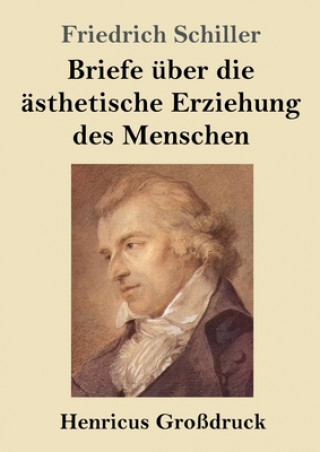 Friedrich Schiller

Briefe über die ästhetische Erziehung des Menschen

Henricus Großdruck